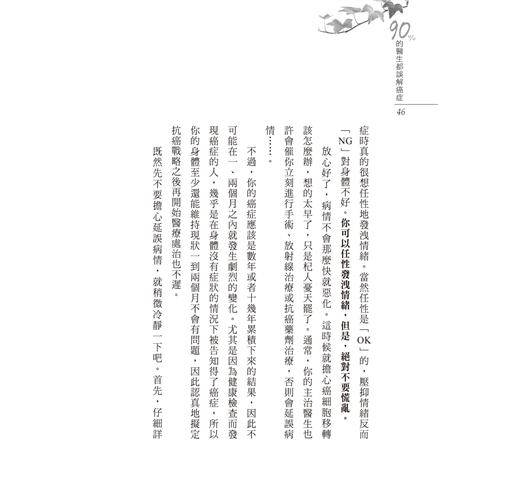 90%的醫生都誤解癌症
46

症時真的很想任性地發洩情緒。當然任性是「OK」的，壓抑情緒反而「NG」對身體不好。你可以任性發洩情緒，但是，絕對不要慌亂。

放心好了，病情不會那麼快就惡化。這時候就擔心癌細胞移轉該怎麼辦，想的太早了，只是杞人憂天罷了。通常，你的主治醫生也許會催你立刻進行手術、放射線治療或抗癌藥劑治療，否則會延誤病情……。

不過，你的癌症應該是數年或者十幾年累積下來的結果，因此不可能在一、兩個月之內就發生劇烈的變化。尤其是因為健康檢查而發現癌症的人，幾乎是在身體沒有症狀的情況下被告知得了癌症，所以你的身體至少還能維持現狀一到兩個月不會有問題，因此認真地擬定抗癌戰略之後再開始醫療處治也不遲。

既然先不要擔心延誤病情，就稍微冷靜一下吧。首先，仔細詳